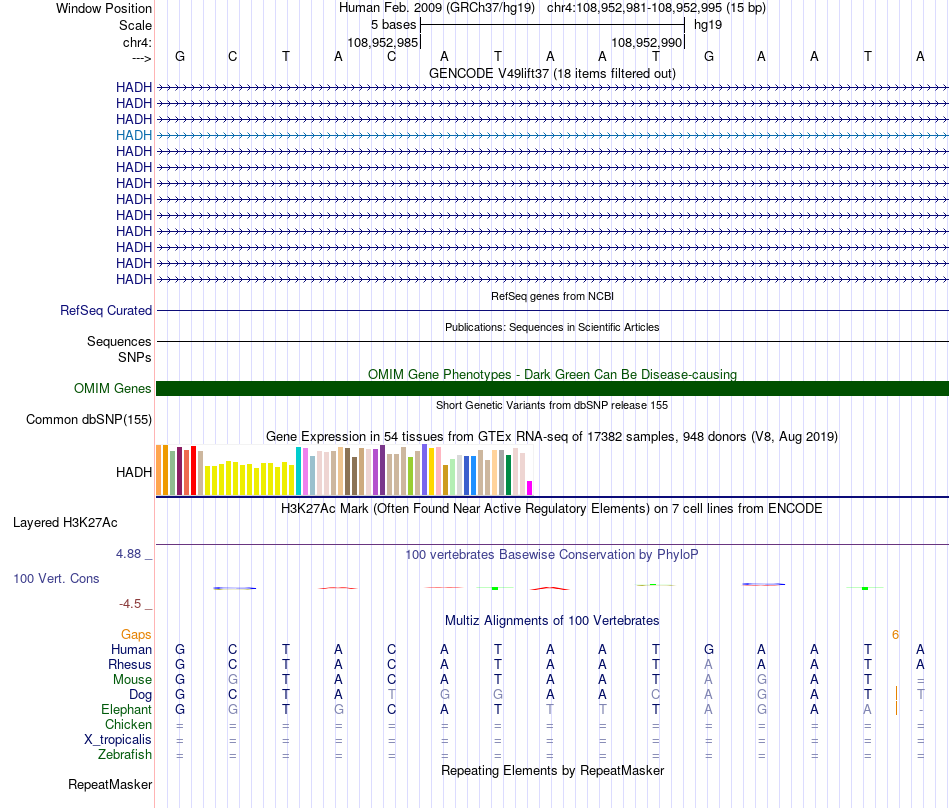 Window Position Human Feb. 2009 (GRCh37/hg19) chr4:108,952,981-108,952,995 (15 bp)
Scale 5 bases hg19
chr4: 108,952,985 108,952,990
---> G C T A C A T A A T G A A T A

GENCODE V49lift37 (18 items filtered out)
HADH
HADH
HADH
HADH
HADH
HADH
HADH
HADH
HADH
HADH
HADH
HADH
HADH

RefSeq genes from NCBI
RefSeq Curated

Publications: Sequences in Scientific Articles
Sequences
SNPs

OMIM Gene Phenotypes - Dark Green Can Be Disease-causing
OMIM Genes

Short Genetic Variants from dbSNP release 155
Common dbSNP(155)

Gene Expression in 54 tissues from GTEx RNA-seq of 17382 samples, 948 donors (V8, Aug 2019)
HADH

H3K27Ac Mark (Often Found Near Active Regulatory Elements) on 7 cell lines from ENCODE
Layered H3K27Ac

4.88 _ 100 vertebrates Basewise Conservation by PhyloP
100 Vert. Cons
-4.5 _

Multiz Alignments of 100 Vertebrates
Gaps 6
Human G C T A C A T A A T G A A T A
Rhesus G C T A C A T A A T A A A T A
Mouse G G T A C A T A A T A G A T =
Dog G C T A T G G A A C A G A T T
Elephant G G T G C A T T T T A G A A -
Chicken = = = = = = = = = = = = = = =
X_tropicalis = = = = = = = = = = = = = = =
Zebrafish = = = = = = = = = = = = = = =

Repeating Elements by RepeatMasker
RepeatMasker